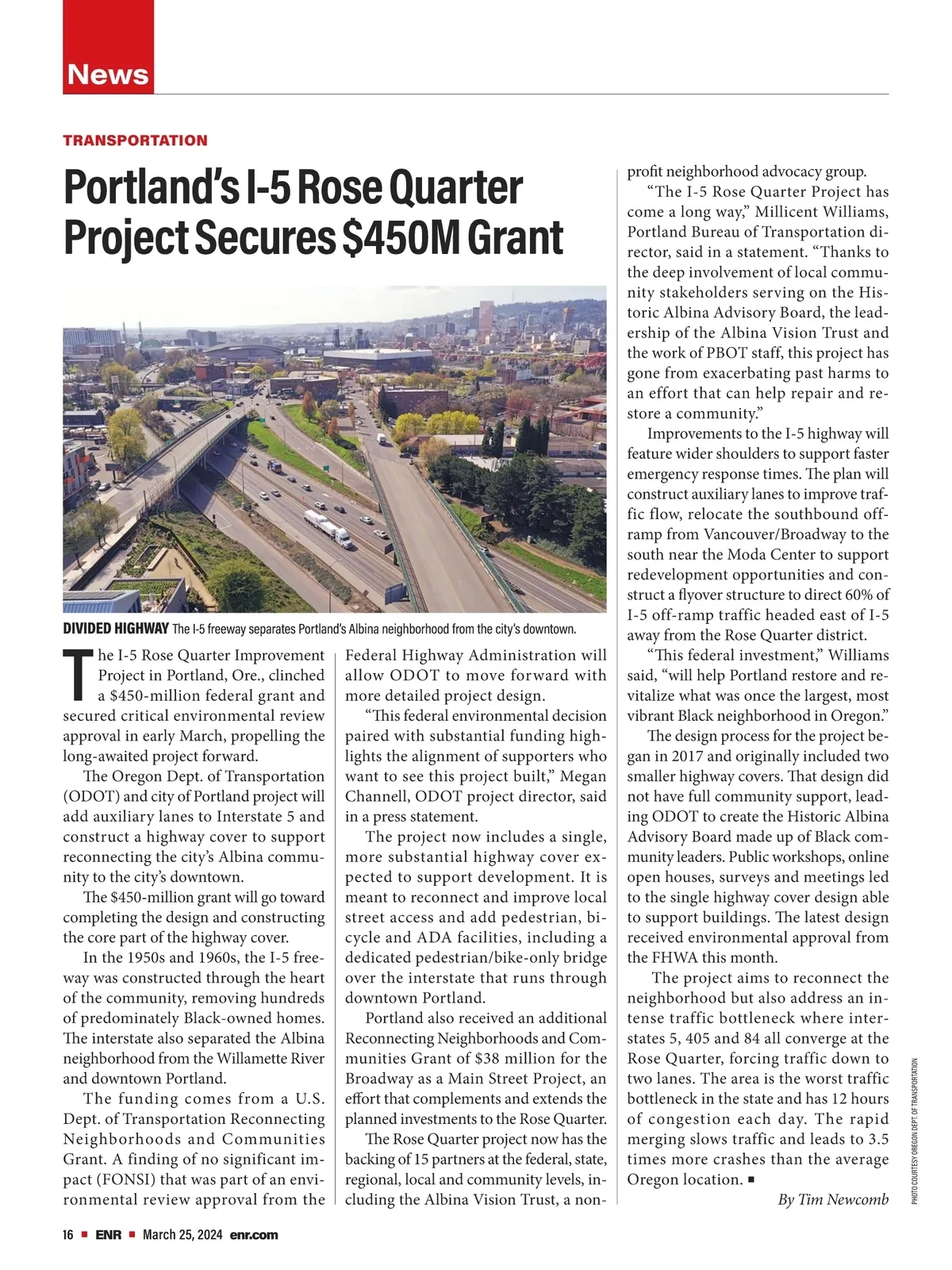 News

TRANSPORTATION

Portland's I-5 Rose Quarter Project Secures $450M Grant

DIVIDED HIGHWAY The I-5 freeway separates Portland's Albina neighborhood from the city's downtown.

The I-5 Rose Quarter Improvement Project in Portland, Ore., clinched a $450-million federal grant and secured critical environmental review approval in early March, propelling the long-awaited project forward.

The Oregon Dept. of Transportation (ODOT) and city of Portland project will add auxiliary lanes to Interstate 5 and construct a highway cover to support reconnecting the city's Albina community to the city's downtown.

The $450-million grant will go toward completing the design and constructing the core part of the highway cover.

In the 1950s and 1960s, the I-5 freeway was constructed through the heart of the community, removing hundreds of predominately Black-owned homes. The interstate also separated the Albina neighborhood from the Willamette River and downtown Portland.

The funding comes from a U.S. Dept. of Transportation Reconnecting Neighborhoods and Communities Grant. A finding of no significant impact (FONSI) that was part of an environmental review approval from the Federal Highway Administration will allow ODOT to move forward with more detailed project design.

"This federal environmental decision paired with substantial funding highlights the alignment of supporters who want to see this project built," Megan Channell, ODOT project director, said in a press statement.

The project now includes a single, more substantial highway cover expected to support development. It is meant to reconnect and improve local street access and add pedestrian, bicycle and ADA facilities, including a dedicated pedestrian/bike-only bridge over the interstate that runs through downtown Portland.

Portland also received an additional Reconnecting Neighborhoods and Communities Grant of $38 million for the Broadway as a Main Street Project, an effort that complements and extends the planned investments to the Rose Quarter.

The Rose Quarter project now has the backing of 15 partners at the federal, state, regional, local and community levels, including the Albina Vision Trust, a nonprofit neighborhood advocacy group.

"The I-5 Rose Quarter Project has come a long way," Millicent Williams, Portland Bureau of Transportation director, said in a statement. "Thanks to the deep involvement of local community stakeholders serving on the Historic Albina Advisory Board, the leadership of the Albina Vision Trust and the work of PBOT staff, this project has gone from exacerbating past harms to an effort that can help repair and restore a community."

Improvements to the I-5 highway will feature wider shoulders to support faster emergency response times. The plan will construct auxiliary lanes to improve traffic flow, relocate the southbound off-ramp from Vancouver/Broadway to the south near the Moda Center to support redevelopment opportunities and construct a flyover structure to direct 60% of I-5 off-ramp traffic headed east of I-5 away from the Rose Quarter district.

"This federal investment," Williams said, "will help Portland restore and revitalize what was once the largest, most vibrant Black neighborhood in Oregon."

The design process for the project began in 2017 and originally included two smaller highway covers. That design did not have full community support, leading ODOT to create the Historic Albina Advisory Board made up of Black community leaders. Public workshops, online open houses, surveys and meetings led to the single highway cover design able to support buildings. The latest design received environmental approval from the FHWA this month.

The project aims to reconnect the neighborhood but also address an intense traffic bottleneck where interstates 5, 405 and 84 all converge at the Rose Quarter, forcing traffic down to two lanes. The area is the worst traffic bottleneck in the state and has 12 hours of congestion each day. The rapid merging slows traffic and leads to 3.5 times more crashes than the average Oregon location. ■

By Tim Newcomb

PHOTO COURTESY OREGON DEPT. OF TRANSPORTATION

16 ■ ENR ■ March 25, 2024 enr.com